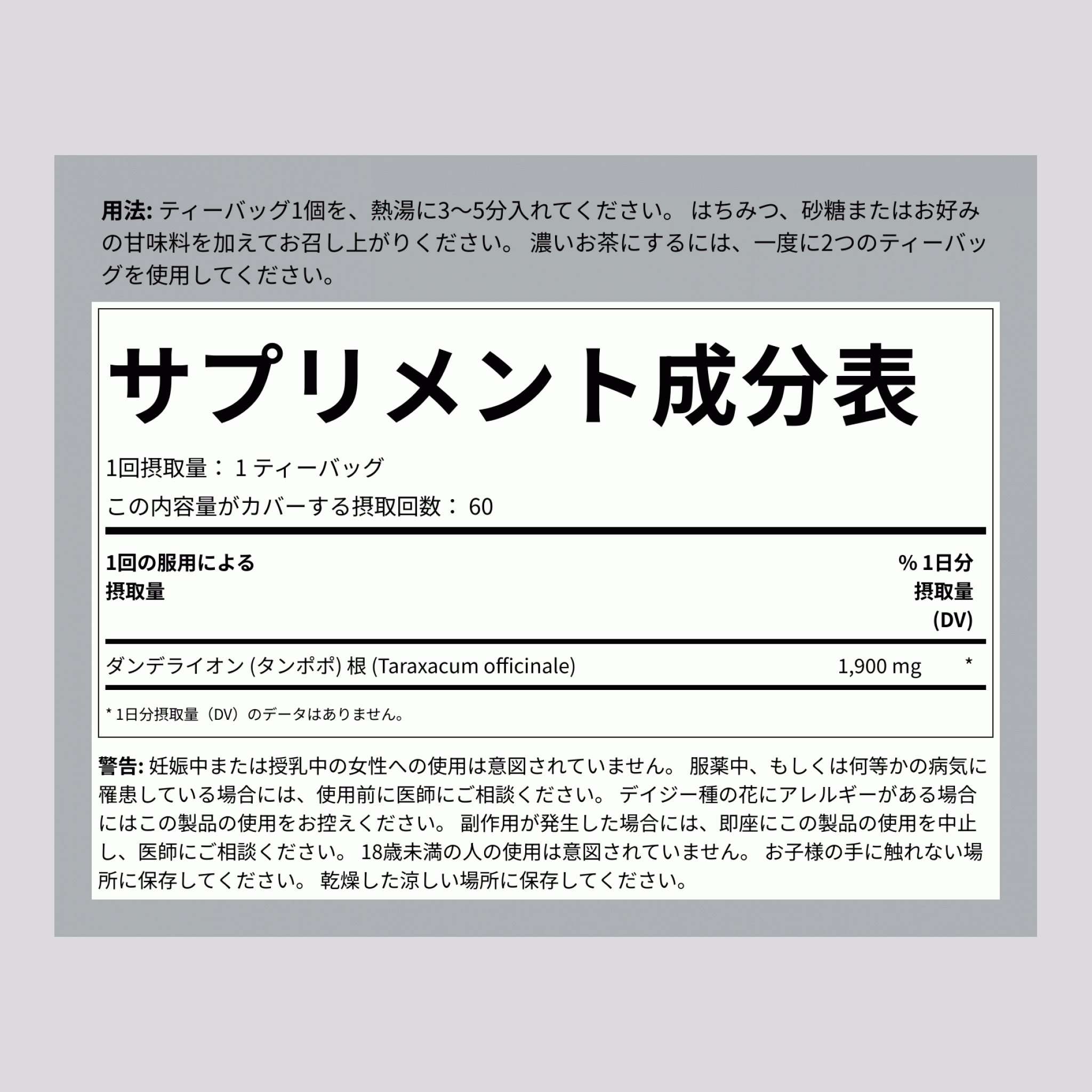 用法: ティーバッグ1個を、熱湯に3～5分入れてください。 はちみつ、砂糖またはお好みの甘味料を加えてお召し上がりください。 濃いお茶にするには、一度に2つのティーバッグを使用してください。

サプリメント成分表

1回摂取量： 1 ティーバッグ
この内容量がカバーする摂取回数： 60

| 1回の服用による摂取量 | | % 1日分摂取量 (DV) |
|---|---|---|
| ダンデライオン (タンポポ) 根 (Taraxacum officinale) | 1,900 mg | * |

* 1日分摂取量（DV）のデータはありません。

警告: 妊娠中または授乳中の女性への使用は意図されていません。 服薬中、もしくは何等かの病気に罹患している場合には、使用前に医師にご相談ください。 デイジー種の花にアレルギーがある場合にはこの製品の使用をお控えください。 副作用が発生した場合には、即座にこの製品の使用を中止し、医師にご相談ください。 18歳未満の人の使用は意図されていません。 お子様の手に触れない場所に保存してください。 乾燥した涼しい場所に保存してください。